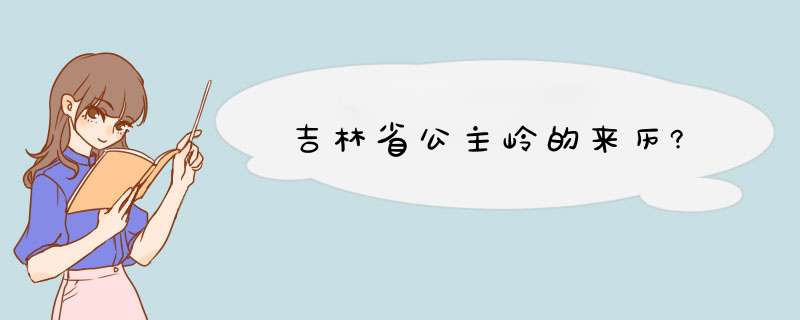 吉林省公主岭的来历?